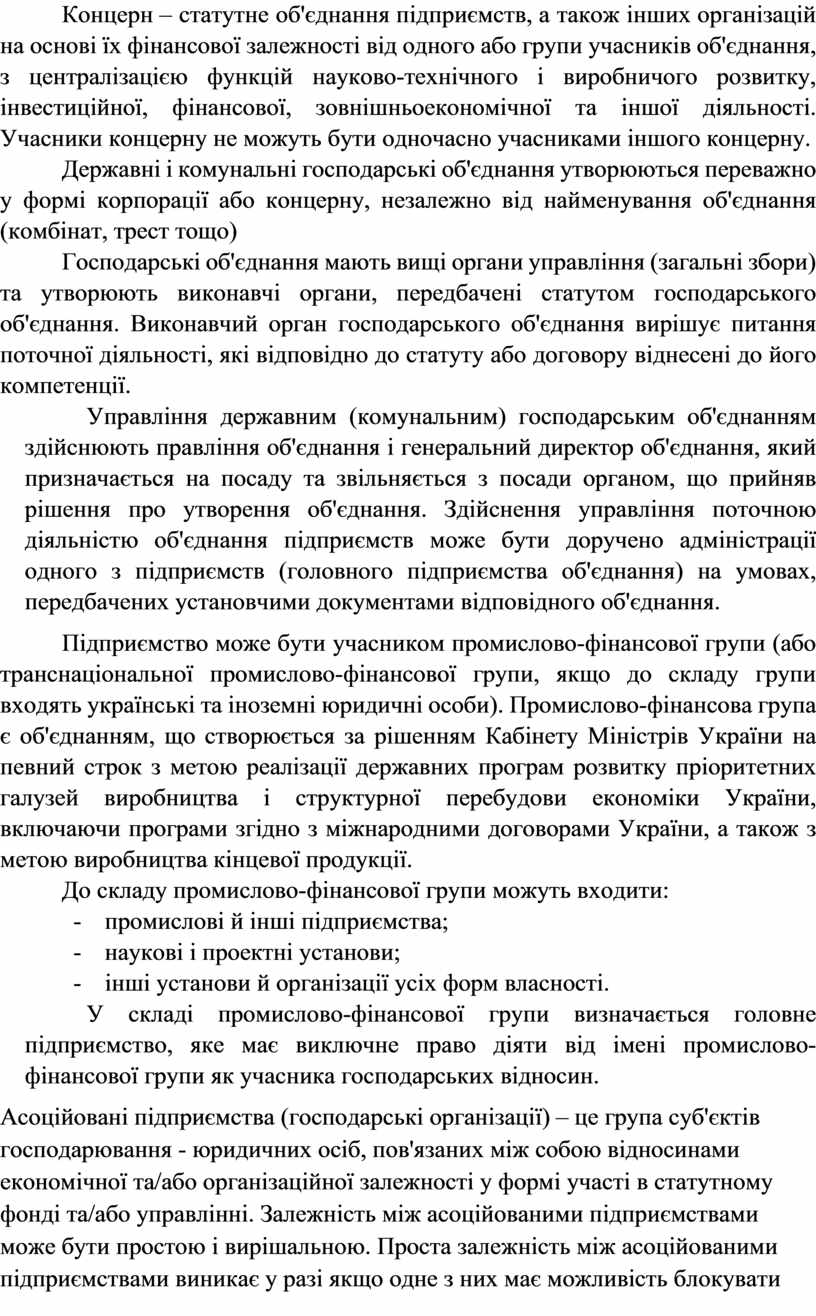 Концерн – статутне об'єднання підприємств, а також інших організацій на основі їх фінансової залежності від одного або групи учасників об'єднання, з централізацією функцій науково-технічного і виробничого розвитку, інвестиційної, фінансової, зовнішньоекономічної та іншої діяльності. Учасники концерну не можуть бути одночасно учасниками іншого концерну.

Державні і комунальні господарські об'єднання утворюються переважно у формі корпорації або концерну, незалежно від найменування об'єднання (комбінат, трест тощо)

Господарські об'єднання мають вищі органи управління (загальні збори) та утворюють виконавчі органи, передбачені статутом господарського об'єднання. Виконавчий орган господарського об'єднання вирішує питання поточної діяльності, які відповідно до статуту або договору віднесені до його компетенції.

Управління державним (комунальним) господарським об'єднанням здійснюють правління об'єднання і генеральний директор об'єднання, який призначається на посаду та звільняється з посади органом, що прийняв рішення про утворення об'єднання. Здійснення управління поточною діяльністю об'єднання підприємств може бути доручено адміністрації одного з підприємств (головного підприємства об'єднання) на умовах, передбачених установчими документами відповідного об'єднання.

Підприємство може бути учасником промислово-фінансової групи (або транснаціональної промислово-фінансової групи, якщо до складу групи входять українські та іноземні юридичні особи). Промислово-фінансова група є об'єднанням, що створюється за рішенням Кабінету Міністрів України на певний строк з метою реалізації державних програм розвитку пріоритетних галузей виробництва і структурної перебудови економіки України, включаючи програми згідно з міжнародними договорами України, а також з метою виробництва кінцевої продукції.

До складу промислово-фінансової групи можуть входити:
- промислові й інші підприємства;
- наукові і проектні установи;
- інші установи й організації усіх форм власності.

У складі промислово-фінансової групи визначається головне підприємство, яке має виключне право діяти від імені промислово-фінансової групи як учасника господарських відносин.

Асоційовані підприємства (господарські організації) – це група суб'єктів господарювання - юридичних осіб, пов'язаних між собою відносинами економічної та/або організаційної залежності у формі участі в статутному фонді та/або управлінні. Залежність між асоційованими підприємствами може бути простою і вирішальною. Проста залежність між асоційованими підприємствами виникає у разі якщо одне з них має можливість блокувати